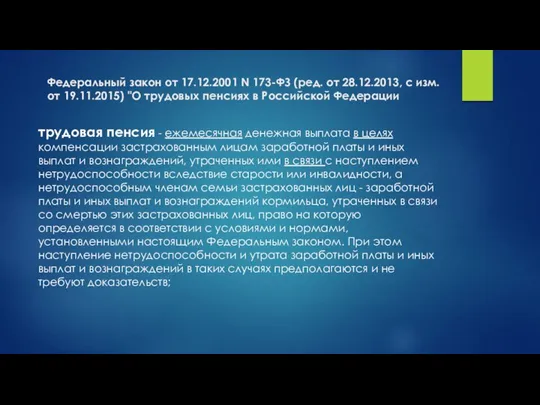 Федеральный закон от 17.12.2001 N 173-ФЗ (ред. от 28.12.2013, с изм. от 19.11.2015) "О трудовых пенсиях в Российской Федерации

трудовая пенсия - ежемесячная денежная выплата в целях компенсации застрахованным лицам заработной платы и иных выплат и вознаграждений, утраченных ими в связи с наступлением нетрудоспособности вследствие старости или инвалидности, а нетрудоспособным членам семьи застрахованных лиц - заработной платы и иных выплат и вознаграждений кормильца, утраченных в связи со смертью этих застрахованных лиц, право на которую определяется в соответствии с условиями и нормами, установленными настоящим Федеральным законом. При этом наступление нетрудоспособности и утрата заработной платы и иных выплат и вознаграждений в таких случаях предполагаются и не требуют доказательств;